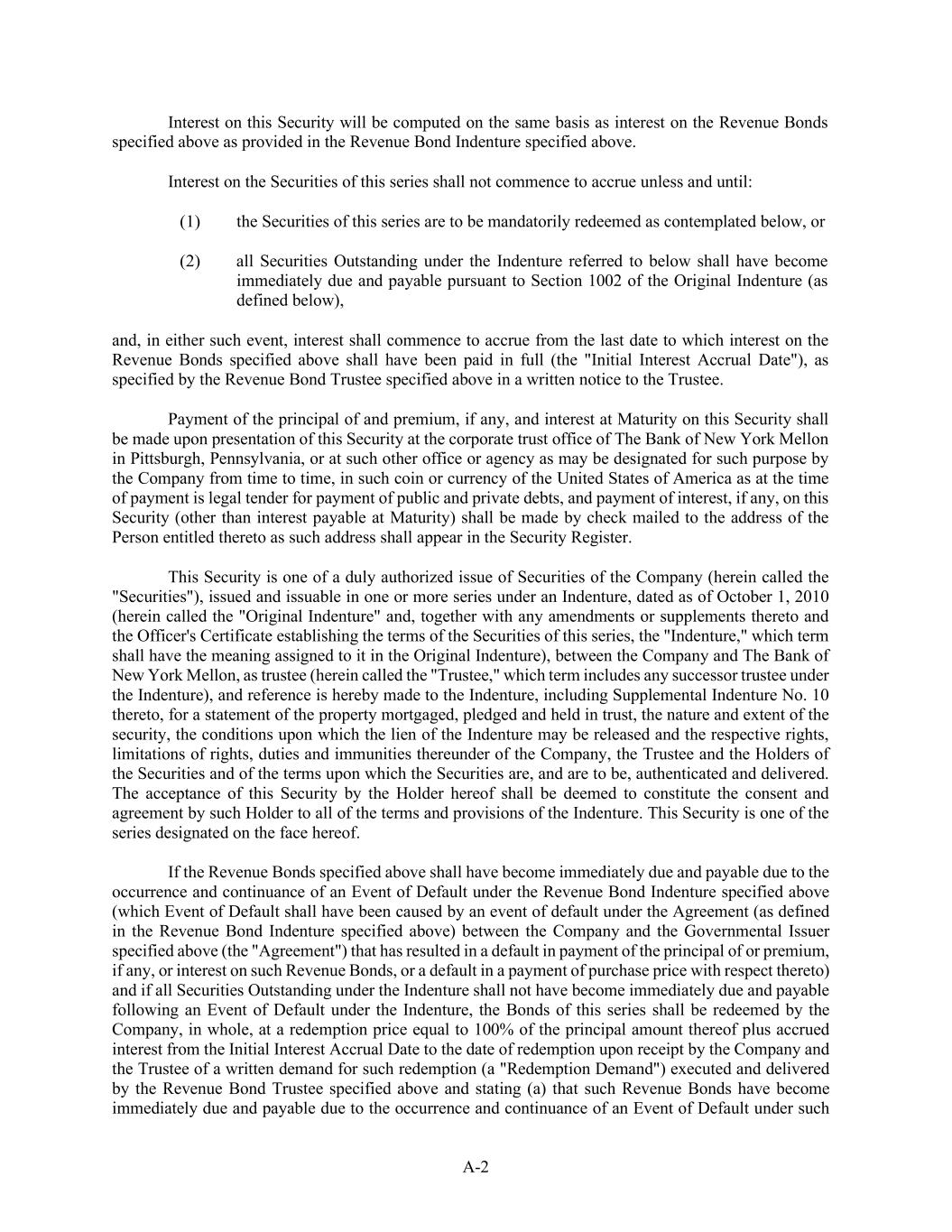 Interest on this Security will be computed on the same basis as interest on the Revenue Bonds specified above as provided in the Revenue Bond Indenture specified above.

Interest on the Securities of this series shall not commence to accrue unless and until:

(1) the Securities of this series are to be mandatorily redeemed as contemplated below, or

(2) all Securities Outstanding under the Indenture referred to below shall have become immediately due and payable pursuant to Section 1002 of the Original Indenture (as defined below),

and, in either such event, interest shall commence to accrue from the last date to which interest on the Revenue Bonds specified above shall have been paid in full (the "Initial Interest Accrual Date"), as specified by the Revenue Bond Trustee specified above in a written notice to the Trustee.

Payment of the principal of and premium, if any, and interest at Maturity on this Security shall be made upon presentation of this Security at the corporate trust office of The Bank of New York Mellon in Pittsburgh, Pennsylvania, or at such other office or agency as may be designated for such purpose by the Company from time to time, in such coin or currency of the United States of America as at the time of payment is legal tender for payment of public and private debts, and payment of interest, if any, on this Security (other than interest payable at Maturity) shall be made by check mailed to the address of the Person entitled thereto as such address shall appear in the Security Register.

This Security is one of a duly authorized issue of Securities of the Company (herein called the "Securities"), issued and issuable in one or more series under an Indenture, dated as of October 1, 2010 (herein called the "Original Indenture" and, together with any amendments or supplements thereto and the Officer's Certificate establishing the terms of the Securities of this series, the "Indenture," which term shall have the meaning assigned to it in the Original Indenture), between the Company and The Bank of New York Mellon, as trustee (herein called the "Trustee," which term includes any successor trustee under the Indenture), and reference is hereby made to the Indenture, including Supplemental Indenture No. 10 thereto, for a statement of the property mortgaged, pledged and held in trust, the nature and extent of the security, the conditions upon which the lien of the Indenture may be released and the respective rights, limitations of rights, duties and immunities thereunder of the Company, the Trustee and the Holders of the Securities and of the terms upon which the Securities are, and are to be, authenticated and delivered. The acceptance of this Security by the Holder hereof shall be deemed to constitute the consent and agreement by such Holder to all of the terms and provisions of the Indenture. This Security is one of the series designated on the face hereof.

If the Revenue Bonds specified above shall have become immediately due and payable due to the occurrence and continuance of an Event of Default under the Revenue Bond Indenture specified above (which Event of Default shall have been caused by an event of default under the Agreement (as defined in the Revenue Bond Indenture specified above) between the Company and the Governmental Issuer specified above (the "Agreement") that has resulted in a default in payment of the principal of or premium, if any, or interest on such Revenue Bonds, or a default in a payment of purchase price with respect thereto) and if all Securities Outstanding under the Indenture shall not have become immediately due and payable following an Event of Default under the Indenture, the Bonds of this series shall be redeemed by the Company, in whole, at a redemption price equal to 100% of the principal amount thereof plus accrued interest from the Initial Interest Accrual Date to the date of redemption upon receipt by the Company and the Trustee of a written demand for such redemption (a "Redemption Demand") executed and delivered by the Revenue Bond Trustee specified above and stating (a) that such Revenue Bonds have become immediately due and payable due to the occurrence and continuance of an Event of Default under such

A-2